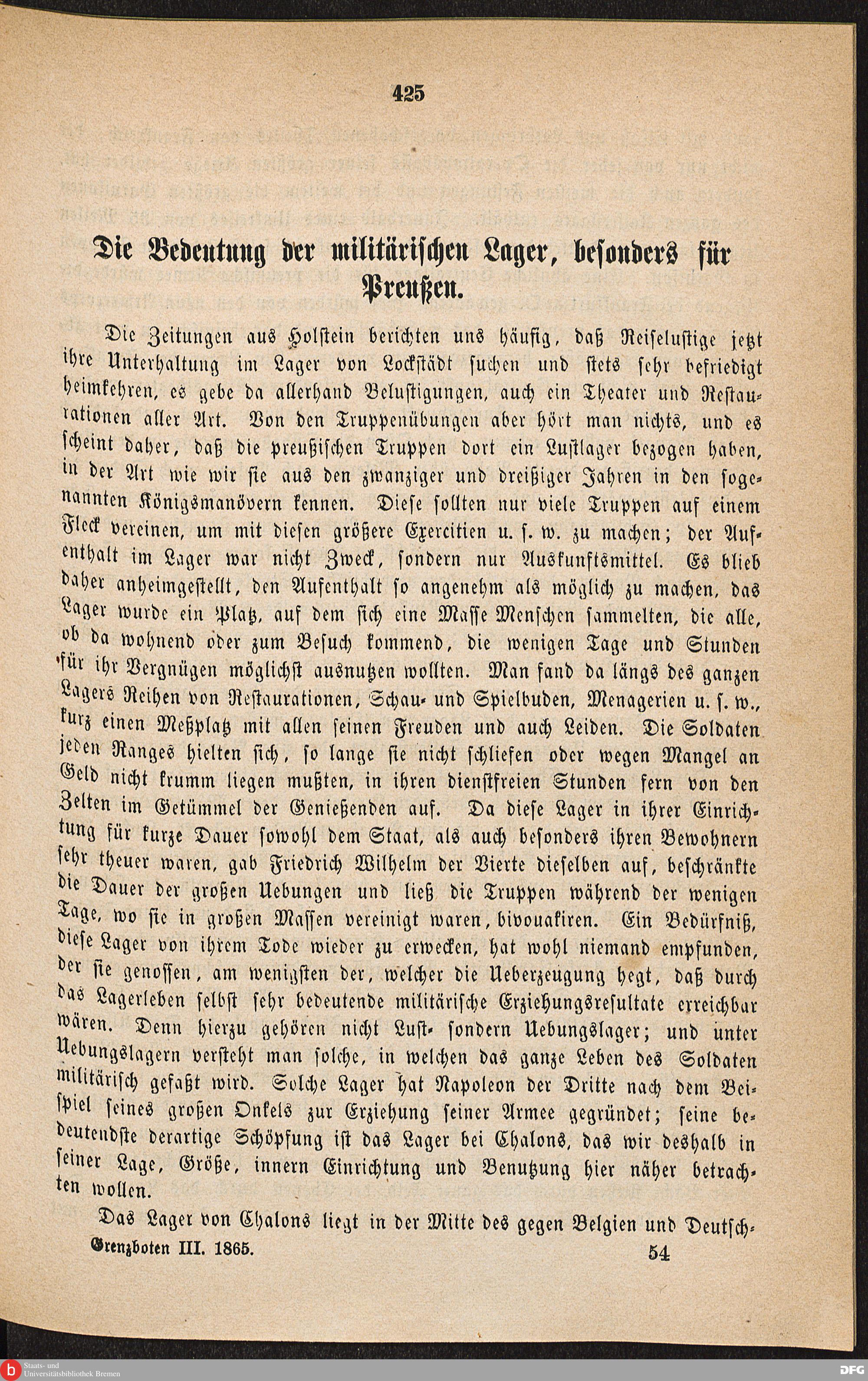 425

Die Bedeutung der militärischen Lager, besonders für Preußen.

Die Zeitungen aus Holstein berichten uns häufig, daß Reiselustige jetzt ihre Unterhaltung im Lager von Lockstädt suchen und stets sehr befriedigt heimkehren, es gebe da allerhand Belustigungen, auch ein Theater und Restaurationen aller Art. Von den Truppenübungen aber hört man nichts, und es scheint daher, daß die preußischen Truppen dort ein Lustlager bezogen haben, in der Art wie wir sie aus den zwanziger und dreißiger Jahren in den sogenannten Königsmanövern kennen. Diese sollten nur viele Truppen auf einem Fleck vereinen, um mit diesen größere Exercitien u. s. w. zu machen; der Aufenthalt im Lager war nicht Zweck, sondern nur Auskunftsmittel. Es blieb daher anheimgestellt, den Aufenthalt so angenehm als möglich zu machen, das Lager wurde ein Platz, auf dem sich eine Masse Menschen sammelten, die alle, ob da wohnend oder zum Besuch kommend, die wenigen Tage und Stunden für ihr Vergnügen möglichst ausnutzen wollten. Man fand da längs des ganzen Lagers Reihen von Restaurationen, Schau- und Spielbuden, Menagerien u. s. w., kurz einen Meßplatz mit allen seinen Freuden und auch Leiden. Die Soldaten jeden Ranges hielten sich, so lange sie nicht schliefen oder wegen Mangel an Geld nicht krumm liegen mußten, in ihren dienstfreien Stunden fern von den Zelten im Getümmel der Genießenden auf. Da diese Lager in ihrer Einrichtung für kurze Dauer sowohl dem Staat, als auch besonders ihren Bewohnern sehr theuer waren, gab Friedrich Wilhelm der Vierte dieselben auf, beschränkte die Dauer der großen Uebungen und ließ die Truppen während der wenigen Tage, wo sie in großen Massen vereinigt waren, bivouakiren. Ein Bedürfniß, diese Lager von ihrem Tode wieder zu erwecken, hat wohl niemand empfunden, der sie genossen, am wenigsten der, welcher die Ueberzeugung hegt, daß durch das Lagerleben selbst sehr bedeutende militärische Erziehungsresultate erreichbar wären. Denn hierzu gehören nicht Lust- sondern Uebungslager; und unter Uebungslagern versteht man solche, in welchen das ganze Leben des Soldaten militärisch gefaßt wird. Solche Lager hat Napoleon der Dritte nach dem Beispiel seines großen Onkels zur Erziehung seiner Armee gegründet; seine bedeutendste derartige Schöpfung ist das Lager bei Chalons, das wir deshalb in seiner Lage, Größe, innern Einrichtung und Benutzung hier näher betrachten wollen.

Das Lager von Chalons liegt in der Mitte des gegen Belgien und Deutsch-

Grenzboten III. 1865. 54

Staats- und Universitätsbibliothek Bremen

DFG